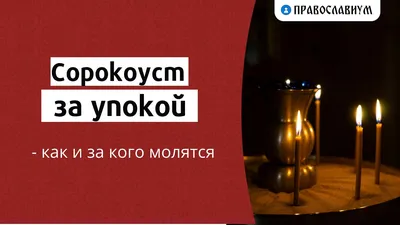 ПРАВОСЛАВИУМ

Сорокоуст
за упокой

- как и за кого молятся